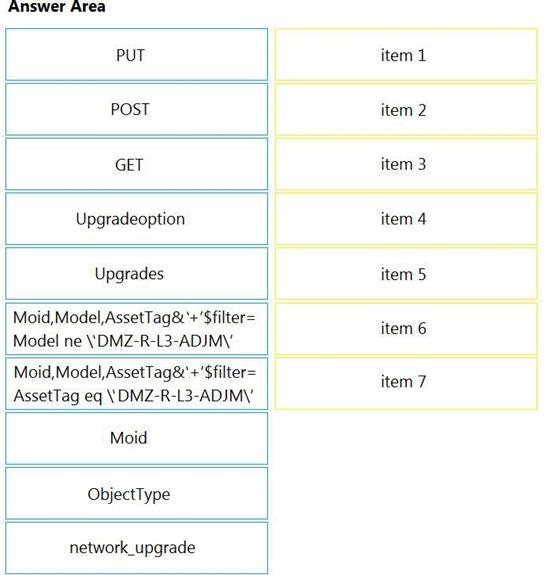 Answer Area

PUT

POST

GET

Upgradeoption

Upgrades

Moid,Model,AssetTag&'+'$filter= Model ne \'DMZ-R-L3-ADJM\'

Moid,Model,AssetTag&'+'$filter= AssetTag eq \'DMZ-R-L3-ADJM\'

Moid

ObjectType

network_upgrade

item 1

item 2

item 3

item 4

item 5

item 6

item 7